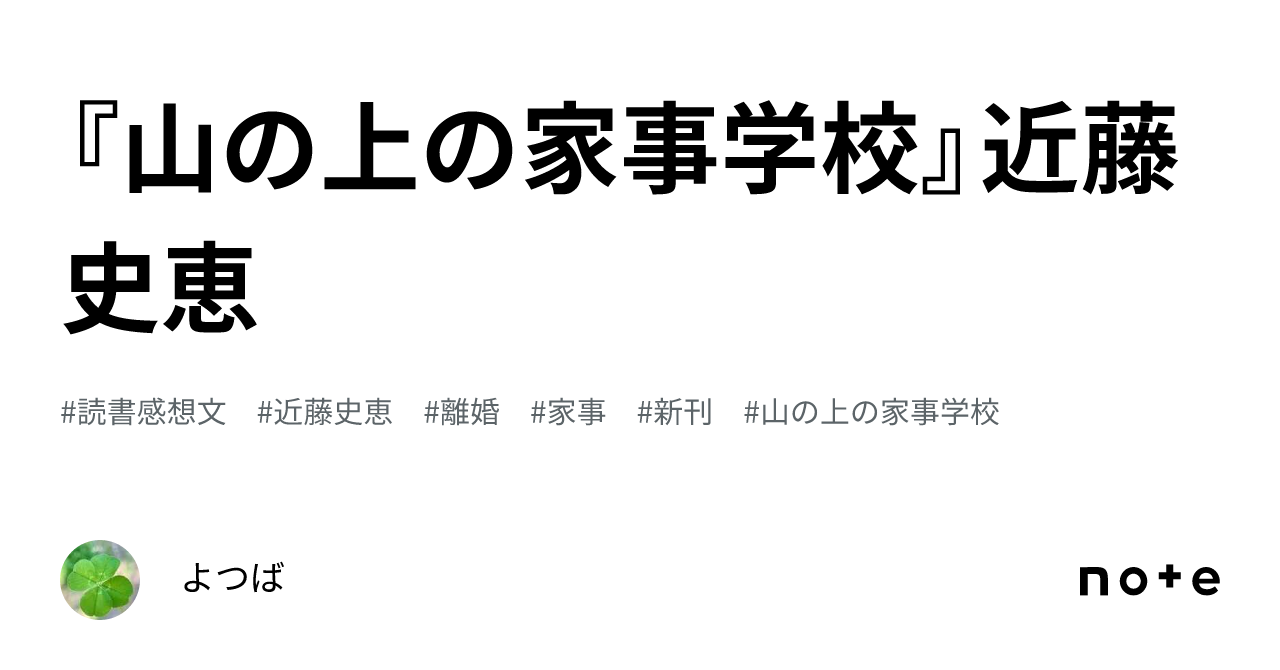 『山の上の家事学校』近藤史恵

#読書感想文　#近藤史恵　#離婚　#家事　#新刊　#山の上の家事学校

よつば

note